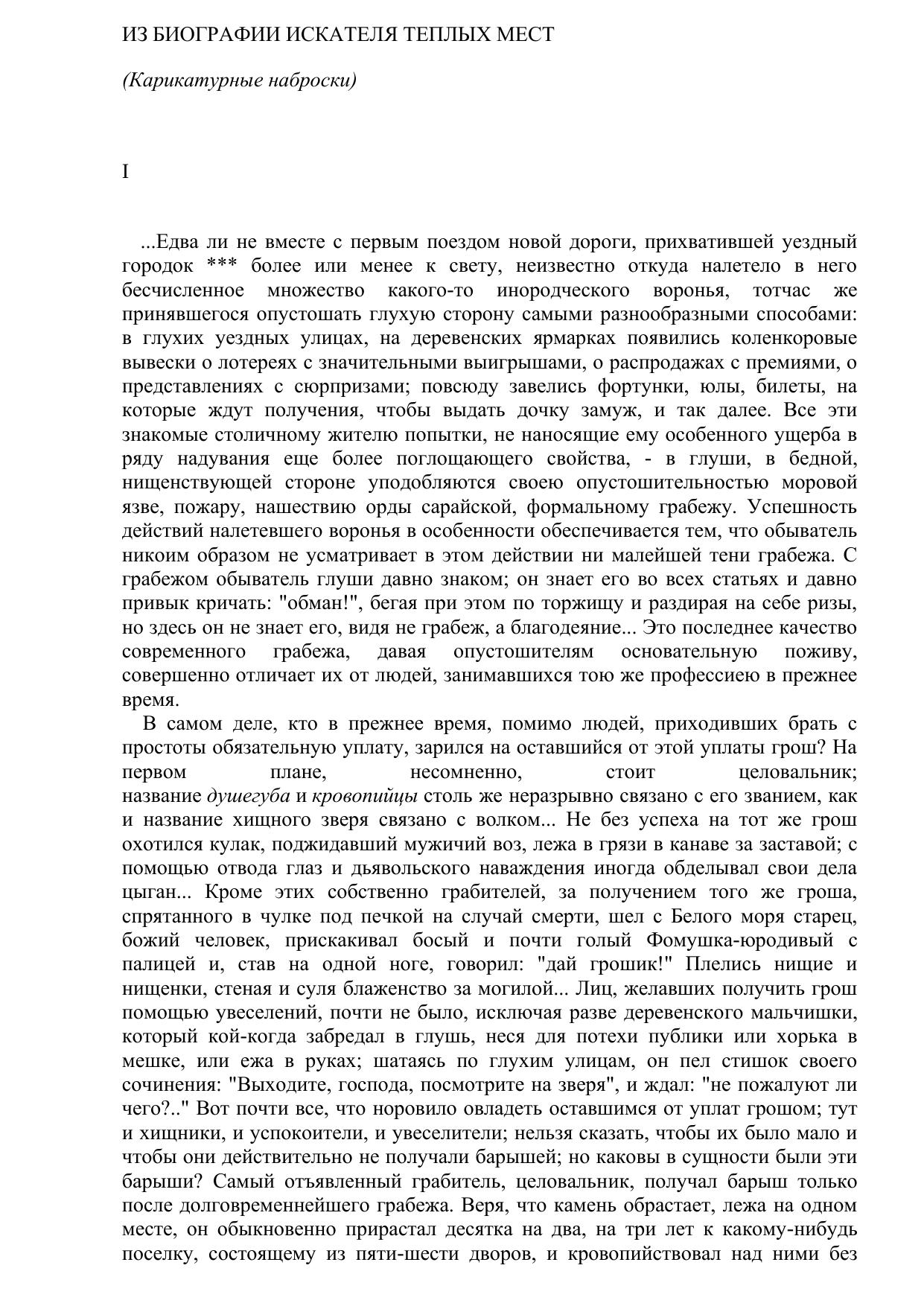 ИЗ БИОГРАФИИ ИСКАТЕЛЯ ТЕПЛЫХ МЕСТ

(Карикатурные наброски)

I

...Едва ли не вместе с первым поездом новой дороги, прихватившей уездный городок *** более или менее к свету, неизвестно откуда налетело в него бесчисленное множество какого-то инородческого воронья, тотчас же принявшегося опустошать глухую сторону самыми разнообразными способами: в глухих уездных улицах, на деревенских ярмарках появились коленкоровые вывески о лотереях с значительными выигрышами, о распродажах с премиями, о представлениях с сюрпризами; повсюду завелись фортунки, юлы, билеты, на которые ждут получения, чтобы выдать дочку замуж, и так далее. Все эти знакомые столичному жителю попытки, не наносящие ему особенного ущерба в ряду надувания еще более поглощающего свойства, - в глуши, в бедной, нищенствующей стороне уподобляются своею опустошительностью моровой язве, пожару, нашествию орды сарайской, формальному грабежу. Успешность действий налетевшего воронья в особенности обеспечивается тем, что обыватель никоим образом не усматривает в этом действии ни малейшей тени грабежа. С грабежом обыватель глуши давно знаком; он знает его во всех статьях и давно привык кричать: "обман!", бегая при этом по торжищу и раздирая на себе ризы, но здесь он не знает его, видя не грабеж, а благодеяние... Это последнее качество современного грабежа, давая опустошителям основательную поживу, совершенно отличает их от людей, занимавшихся тою же профессиею в прежнее время.

В самом деле, кто в прежнее время, помимо людей, приходивших брать с простоты обязательную уплату, зарился на оставшийся от этой уплаты грош? На первом плане, несомненно, стоит целовальник; название душегуба и кровопийцы столь же неразрывно связано с его званием, как и название хищного зверя связано с волком... Не без успеха на тот же грош охотился кулак, поджидавший мужичий воз, лежа в грязи в канаве за заставой; с помощью отвода глаз и дьявольского наваждения иногда обделывал свои дела цыган... Кроме этих собственно грабителей, за получением того же гроша, спрятанного в чулке под печкой на случай смерти, шел с Белого моря старец, божий человек, прискакивал босый и почти голый Фомушка-юродивый с палицей и, став на одной ноге, говорил: "дай грошик!" Плелись нищие и нищенки, стеная и суля блаженство за могилой... Лиц, желавших получить грош помощью увеселений, почти не было, исключая разве деревенского мальчишки, который кой-когда забредал в глушь, неся для потехи публики или хорька в мешке, или ежа в руках; шатаясь по глухим улицам, он пел стишок своего сочинения: "Выходите, господа, посмотрите на зверя", и ждал: "не пожалуют ли чего?.." Вот почти все, что норовило овладеть оставшимся от уплат грошом; тут и хищники, и успокоители, и увеселители; нельзя сказать, чтобы их было мало и чтобы они действительно не получали барышей; но каковы в сущности были эти барыши? Самый отъявленный грабитель, целовальник, получал барыш только после долговременнейшего грабежа. Веря, что камень обрастает, лежа на одном месте, он обыкновенно прирастал десятка на два, на три лет к какому-нибудь поселку, состоящему из пяти-шести дворов, и кровопийствовал над ними без